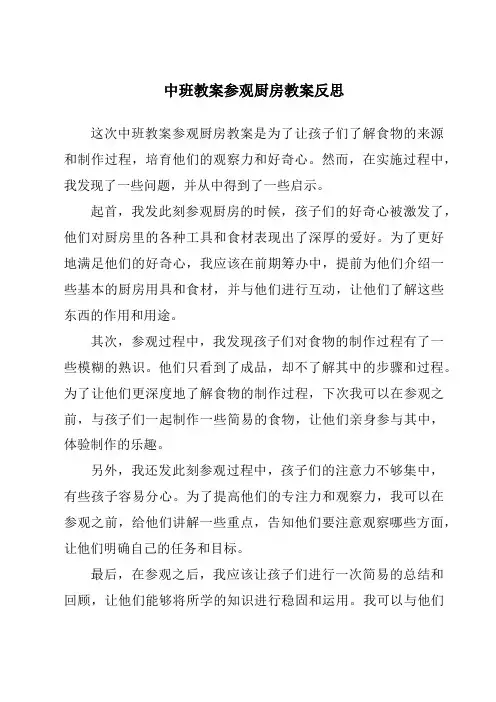 中班教案参观厨房教案反思

这次中班教案参观厨房教案是为了让孩子们了解食物的来源和制作过程，培育他们的观察力和好奇心。然而，在实施过程中，我发现了一些问题，并从中得到了一些启示。

起首，我发此刻参观厨房的时候，孩子们的好奇心被激发了，他们对厨房里的各种工具和食材表现出了深厚的爱好。为了更好地满足他们的好奇心，我应该在前期筹办中，提前为他们介绍一些基本的厨房用具和食材，并与他们进行互动，让他们了解这些东西的作用和用途。

其次，参观过程中，我发现孩子们对食物的制作过程有了一些模糊的熟识。他们只看到了成品，却不了解其中的步骤和过程。为了让他们更深度地了解食物的制作过程，下次我可以在参观之前，与孩子们一起制作一些简易的食物，让他们亲身参与其中，体验制作的乐趣。

另外，我还发此刻参观过程中，孩子们的注意力不够集中，有些孩子容易分心。为了提高他们的专注力和观察力，我可以在参观之前，给他们讲解一些重点，告知他们要注意观察哪些方面，让他们明确自己的任务和目标。

最后，在参观之后，我应该让孩子们进行一次简易的总结和回顾，让他们能够将所学的知识进行稳固和运用。我可以与他们